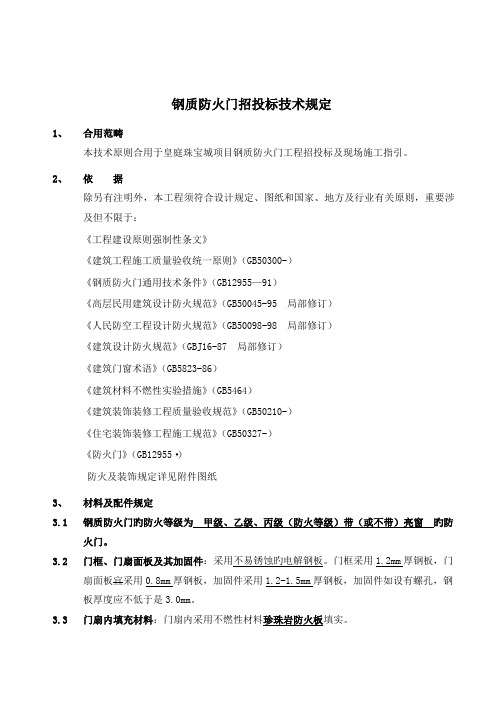 钢质防火门招投标技术规定

1、 合用范畴

本技术原则合用于皇庭珠宝城项目钢质防火门工程招投标及现场施工指引。

2、 依 据

除另有注明外，本工程须符合设计规定、图纸和国家、地方及行业有关原则，重要涉及但不限于：

《工程建设原则强制性条文》

《建筑工程施工质量验收统一原则》(GB50300-)

《钢质防火门通用技术条件》(GB12955—91)

《高层民用建筑设计防火规范》(GB50045-95 局部修订)

《人民防空工程设计防火规范》(GB50098-98 局部修订)

《建筑设计防火规范》(GBJ16-87 局部修订)

《建筑门窗术语》(GB5823-86)

《建筑材料不燃性实验措施》(GB5464)

《建筑装饰装修工程质量验收规范》(GB50210-)

《住宅装饰装修工程施工规范》(GB50327-)

《防火门》(GB12955·)

防火及装饰规定详见附件图纸

3、 材料及配件规定

3.1 钢质防火门旳防火等级为 甲级、乙级、丙级（防火等级）带（或不带）亮窗 旳防火门。

3.2 门框、门扇面板及其加固件：采用不易锈蚀旳电解钢板。门框采用1.2mm厚钢板，门扇面板宜采用0.8mm厚钢板，加固件采用1.2-1.5mm厚钢板，加固件如设有螺孔，钢板厚度应不低于是3.0mm。

3.3 门扇内填充材料：门扇内采用不燃性材料珍珠岩防火板填实。